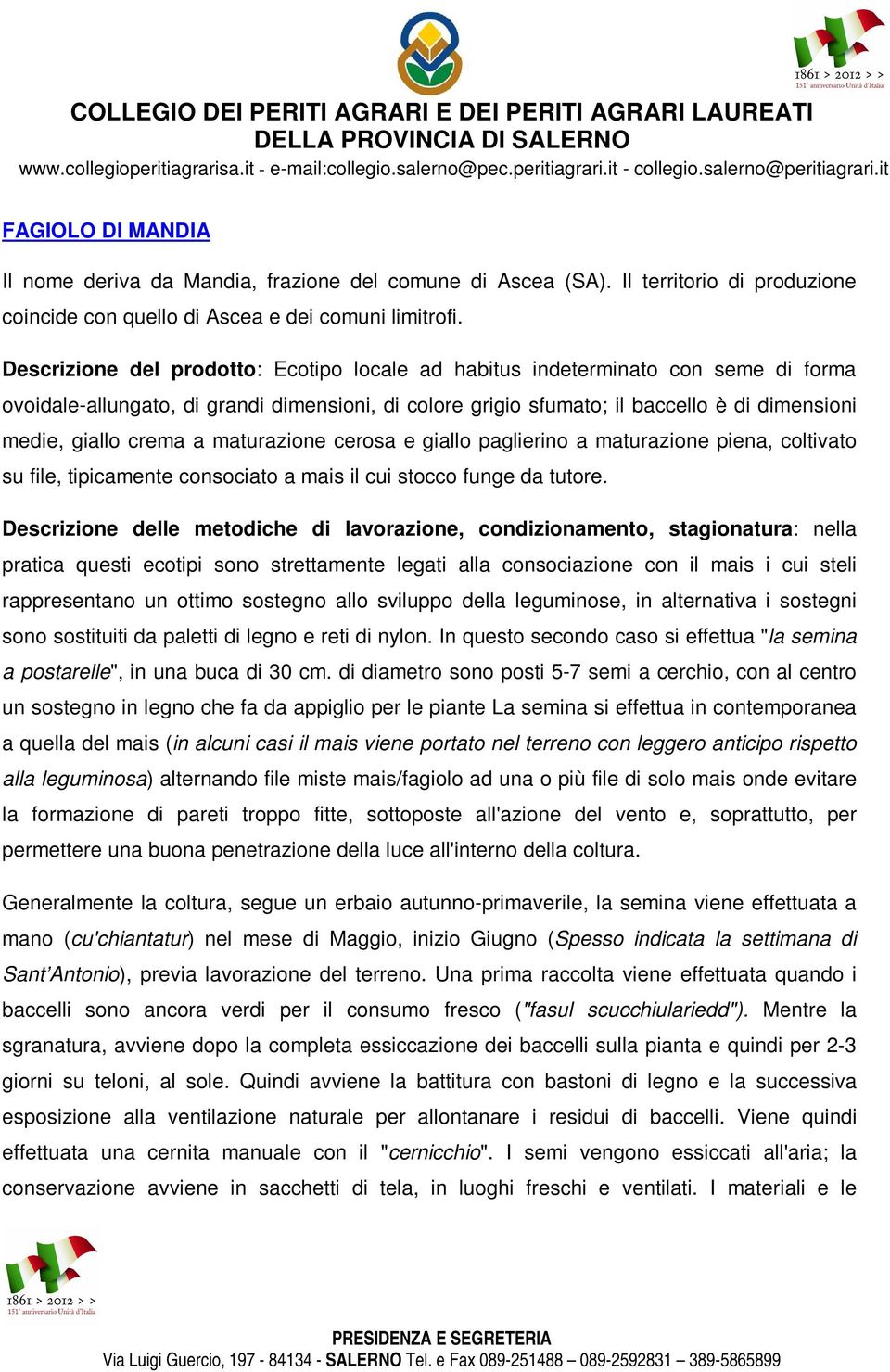 1861 > 2012 > >
151° anniversario Unità d'Italia

COLLEGIO DEI PERITI AGRARI E DEI PERITI AGRARI LAUREATI
DELLA PROVINCIA DI SALERNO
www.collegioperitiagrarisa.it - e-mail:collegio.salerno@pec.peritiagrari.it - collegio.salerno@peritiagrari.it

FAGIOLO DI MANDIA

Il nome deriva da Mandia, frazione del comune di Ascea (SA). Il territorio di produzione coincide con quello di Ascea e dei comuni limitrofi.

Descrizione del prodotto: Ecotipo locale ad habitus indeterminato con seme di forma ovoidale-allungato, di grandi dimensioni, di colore grigio sfumato; il baccello è di dimensioni medie, giallo crema a maturazione cerosa e giallo paglierino a maturazione piena, coltivato su file, tipicamente consociato a mais il cui stocco funge da tutore.

Descrizione delle metodiche di lavorazione, condizionamento, stagionatura: nella pratica questi ecotipi sono strettamente legati alla consociazione con il mais i cui steli rappresentano un ottimo sostegno allo sviluppo della leguminose, in alternativa i sostegni sono sostituiti da paletti di legno e reti di nylon. In questo secondo caso si effettua "la semina a postarelle", in una buca di 30 cm. di diametro sono posti 5-7 semi a cerchio, con al centro un sostegno in legno che fa da appiglio per le piante La semina si effettua in contemporanea a quella del mais (in alcuni casi il mais viene portato nel terreno con leggero anticipo rispetto alla leguminosa) alternando file miste mais/fagiolo ad una o più file di solo mais onde evitare la formazione di pareti troppo fitte, sottoposte all'azione del vento e, soprattutto, per permettere una buona penetrazione della luce all'interno della coltura.

Generalmente la coltura, segue un erbaio autunno-primaverile, la semina viene effettuata a mano (cu'chiantatur) nel mese di Maggio, inizio Giugno (Spesso indicata la settimana di Sant'Antonio), previa lavorazione del terreno. Una prima raccolta viene effettuata quando i baccelli sono ancora verdi per il consumo fresco ("fasul scucchiulariedd"). Mentre la sgranatura, avviene dopo la completa essiccazione dei baccelli sulla pianta e quindi per 2-3 giorni su teloni, al sole. Quindi avviene la battitura con bastoni di legno e la successiva esposizione alla ventilazione naturale per allontanare i residui di baccelli. Viene quindi effettuata una cernita manuale con il "cernicchio". I semi vengono essiccati all'aria; la conservazione avviene in sacchetti di tela, in luoghi freschi e ventilati. I materiali e le

1861 > 2012 > >
151° anniversario Unità d'Italia

PRESIDENZA E SEGRETERIA
Via Luigi Guercio, 197 - 84134 - SALERNO Tel. e Fax 089-251488 – 089-2592831 – 389-5865899